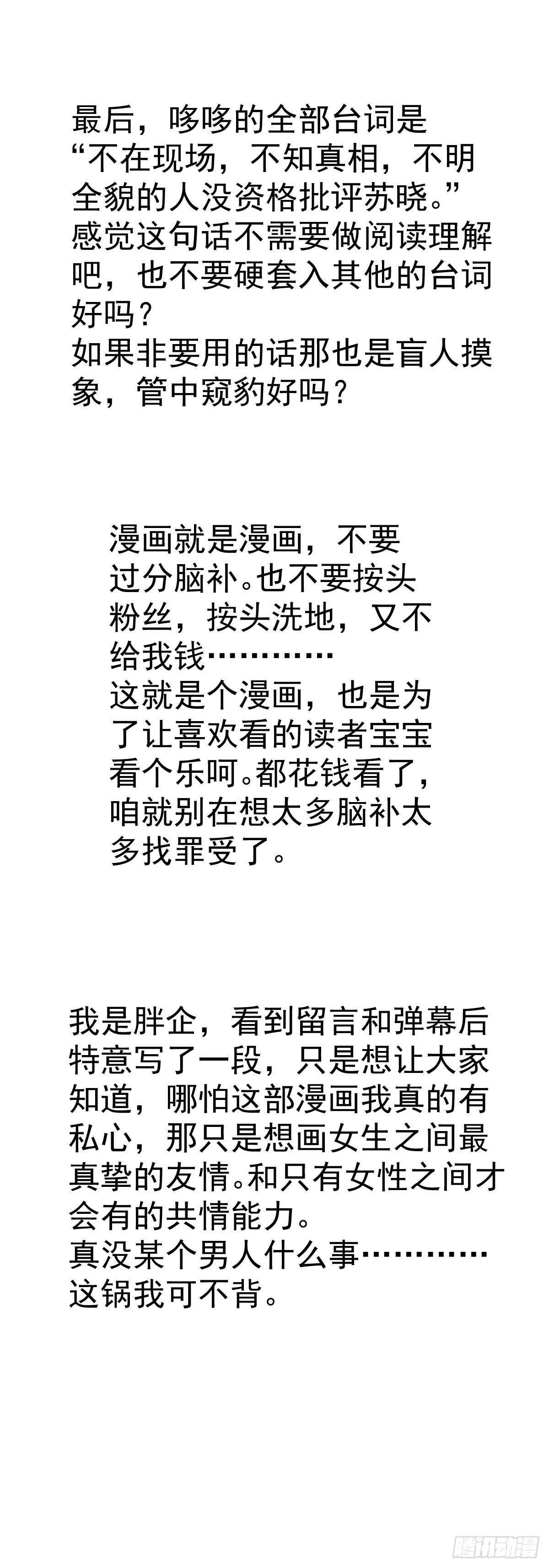 最后，哆哆的全部台词是“不在现场，不知真相，不明全貌的人没资格批评苏晓。”感觉这句话不需要做阅读理解吧，也不要硬套入其他的台词好吗？
如果非要用的话那也是盲人摸象，管中窥豹好吗？

漫画就是漫画，不要过分脑补。也不要按头粉丝，按头洗地，又不给我钱…………
这就是个漫画，也是为了让喜欢看的读者宝宝看个乐呵。都花钱看了，咱就别在想太多脑补太多找罪受了。

我是胖企，看到留言和弹幕后特意写了一段，只是想让大家知道，哪怕这部漫画我真的有私心，那只是想画女生之间最真挚的友情。和只有女性之间才会有的共情能力。
真没某个男人什么事…………
这锅我可不背。

腾讯动漫